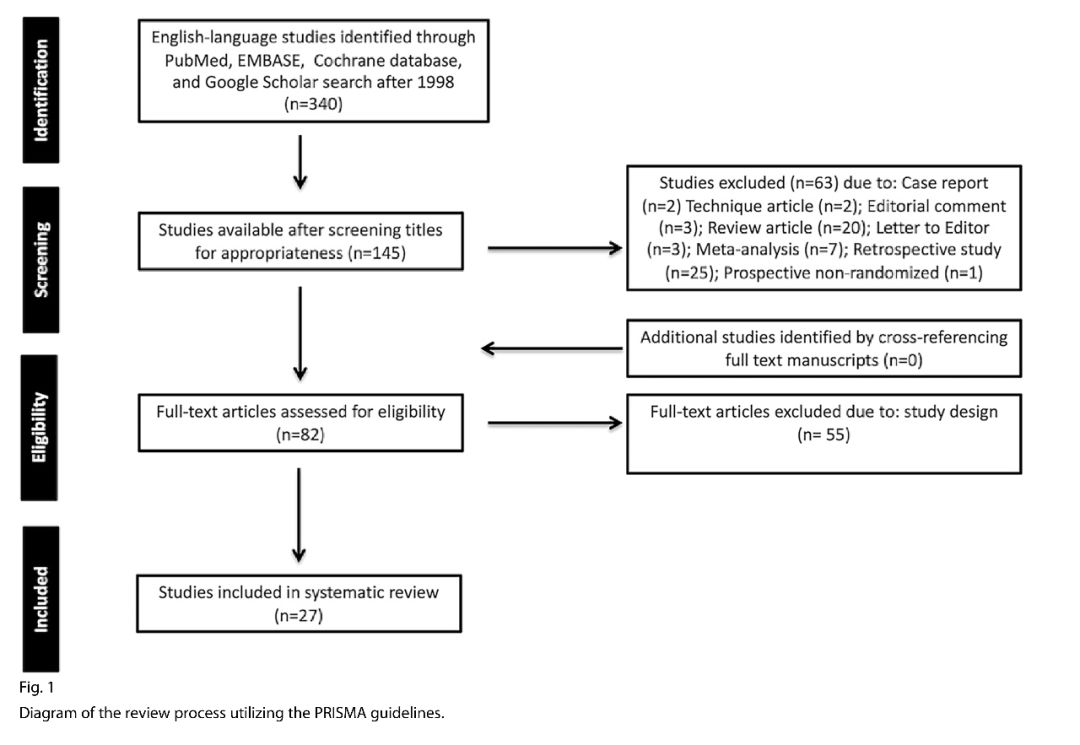 Identification

English-language studies identified through PubMed, EMBASE, Cochrane database, and Google Scholar search after 1998 (n=340)

Screening

Studies available after screening titles for appropriateness (n=145)

Studies excluded (n=63) due to: Case report (n=2) Technique article (n=2); Editorial comment (n=3); Review article (n=20); Letter to Editor (n=3); Meta-analysis (n=7); Retrospective study (n=25); Prospective non-randomized (n=1)

Additional studies identified by cross-referencing full text manuscripts (n=0)

Eligibility

Full-text articles assessed for eligibility (n=82)

Full-text articles excluded due to: study design (n= 55)

Included

Studies included in systematic review (n=27)

Fig. 1

Diagram of the review process utilizing the PRISMA guidelines.